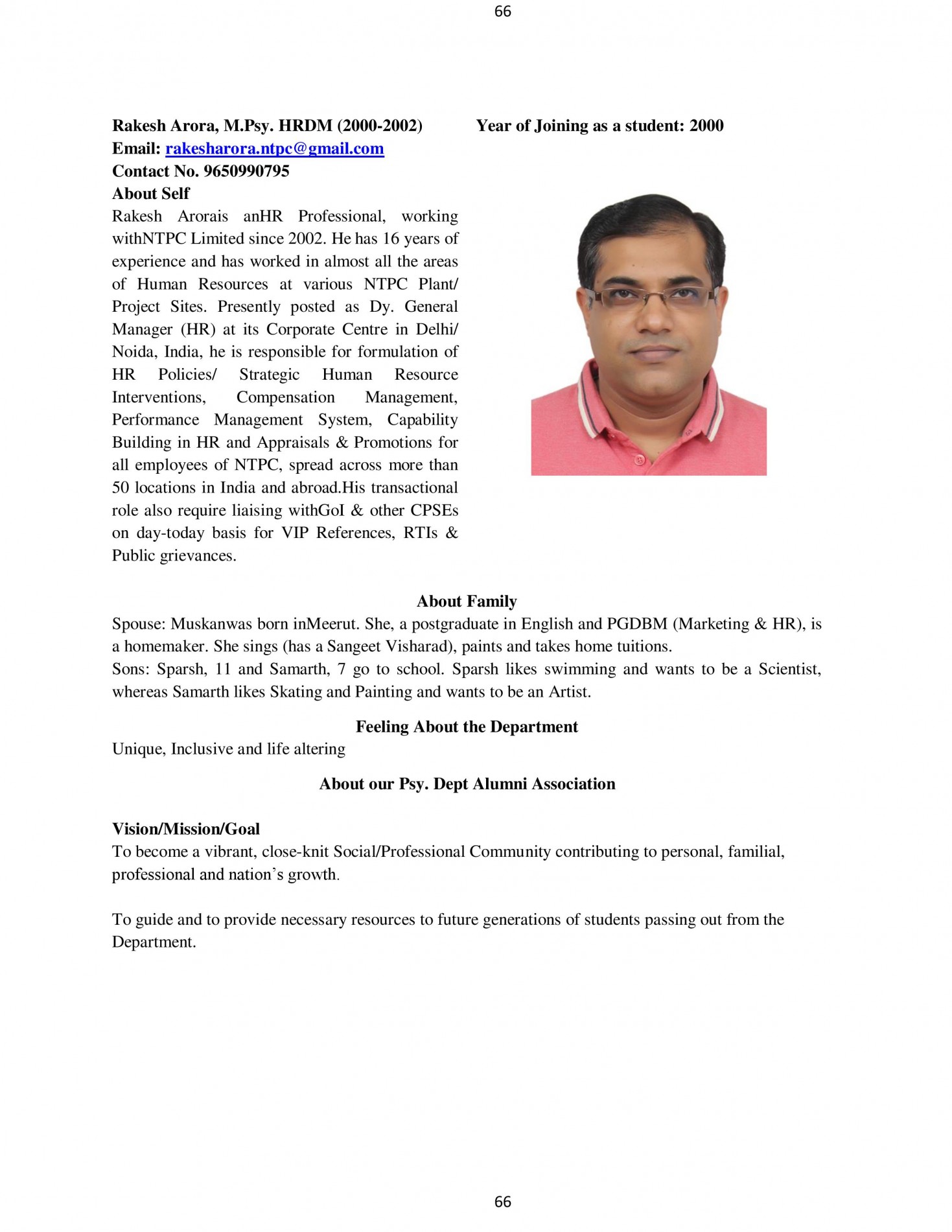 66

Rakesh Arora, M.Psy. HRDM (2000-2002)

Year of Joining as a student: 2000

Email: rakesharora.ntpc@gmail.com
Contact No. 9650990795
About Self
Rakesh Arorais anHR Professional, working withNTPC Limited since 2002. He has 16 years of experience and has worked in almost all the areas of Human Resources at various NTPC Plant/ Project Sites. Presently posted as Dy. General Manager (HR) at its Corporate Centre in Delhi/ Noida, India, he is responsible for formulation of HR Policies/ Strategic Human Resource Interventions, Compensation Management, Performance Management System, Capability Building in HR and Appraisals & Promotions for all employees of NTPC, spread across more than 50 locations in India and abroad.His transactional role also require liaising withGoI & other CPSEs on day-today basis for VIP References, RTIs & Public grievances.

About Family
Spouse: Muskanwas born inMeerut. She, a postgraduate in English and PGDBM (Marketing & HR), is a homemaker. She sings (has a Sangeet Visharad), paints and takes home tuitions.
Sons: Sparsh, 11 and Samarth, 7 go to school. Sparsh likes swimming and wants to be a Scientist, whereas Samarth likes Skating and Painting and wants to be an Artist.

Feeling About the Department
Unique, Inclusive and life altering

About our Psy. Dept Alumni Association

Vision/Mission/Goal
To become a vibrant, close-knit Social/Professional Community contributing to personal, familial, professional and nation's growth.

To guide and to provide necessary resources to future generations of students passing out from the Department.

66